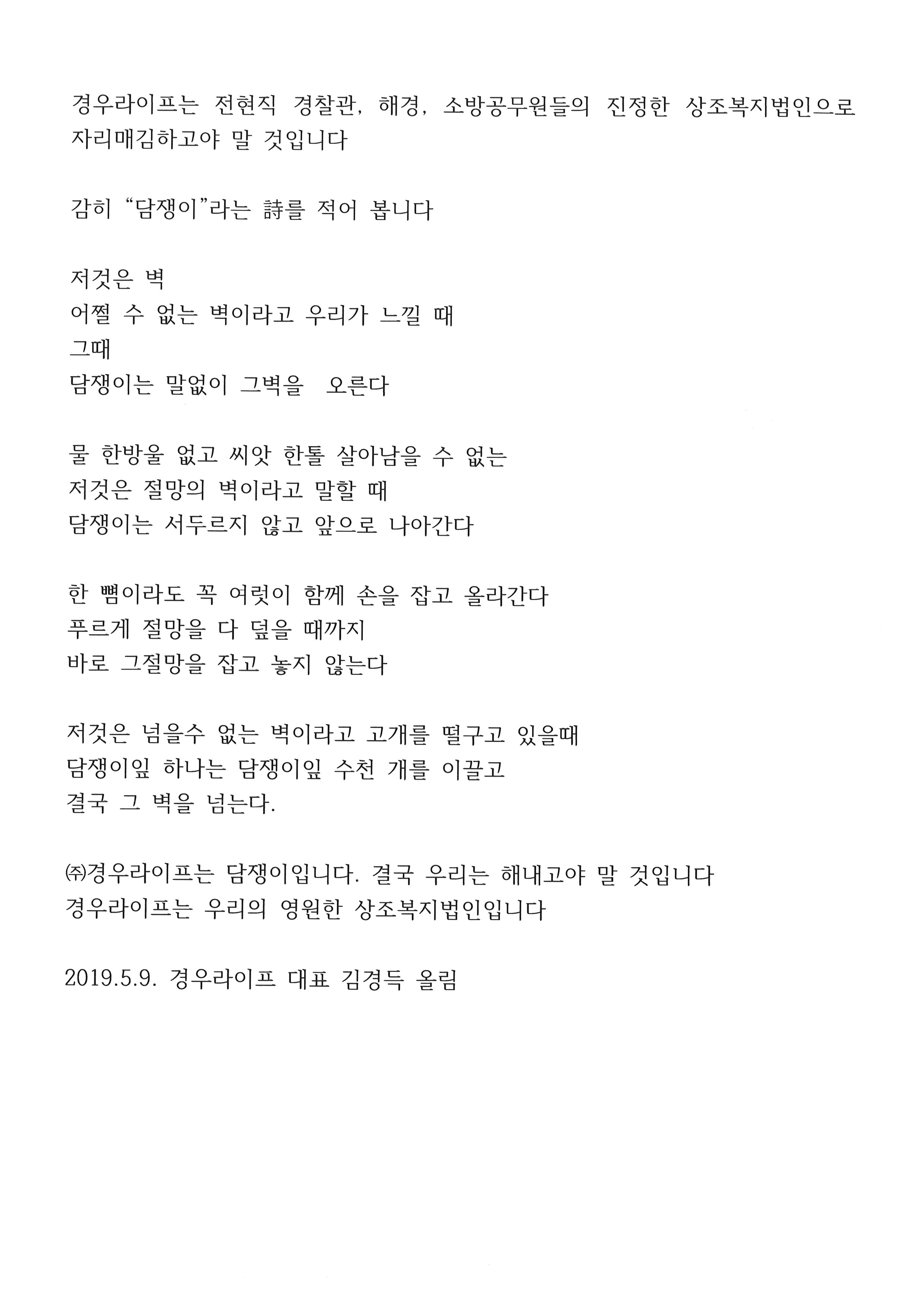 경우라이프는 전현직 경찰관, 해경, 소방공무원들의 진정한 상조복지법인으로 자리매김하고야 말 것입니다

감히 “담쟁이”라는 詩를 적어 봅니다

저것은 벽
어쩔 수 없는 벽이라고 우리가 느낄 때
그때
담쟁이는 말없이 그벽을  오른다

물 한방울 없고 씨앗 한톨 살아남을 수 없는
저것은 절망의 벽이라고 말할 때
담쟁이는 서두르지 않고 앞으로 나아간다

한 뼘이라도 꼭 여럿이 함께 손을 잡고 올라간다
푸르게 절망을 다 덮을 때까지
바로 그절망을 잡고 놓지 않는다

저것은 넘을수 없는 벽이라고 고개를 떨구고 있을때
담쟁이잎 하나는 담쟁이잎 수천 개를 이끌고
결국 그 벽을 넘는다.

㈜경우라이프는 담쟁이입니다. 결국 우리는 해내고야 말 것입니다
경우라이프는 우리의 영원한 상조복지법인입니다

2019.5.9. 경우라이프 대표 김경득 올림